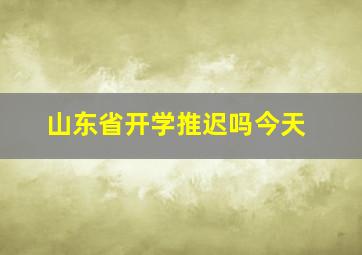 山东省开学推迟吗今天